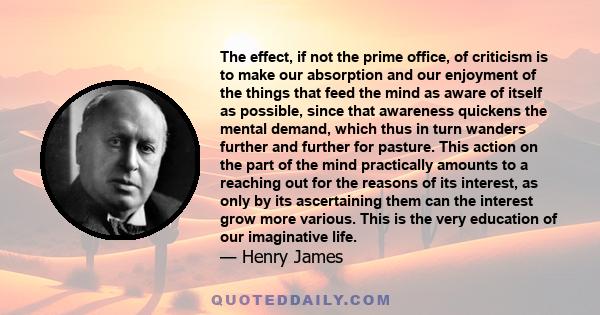 The effect, if not the prime office, of criticism is to make our absorption and our enjoyment of the things that feed the mind as aware of itself as possible, since that awareness quickens the mental demand, which thus in turn wanders further and further for pasture. This action on the part of the mind practically amounts to a reaching out for the reasons of its interest, as only by its ascertaining them can the interest grow more various. This is the very education of our imaginative life.
— Henry James

QUOTEDDAILY.COM